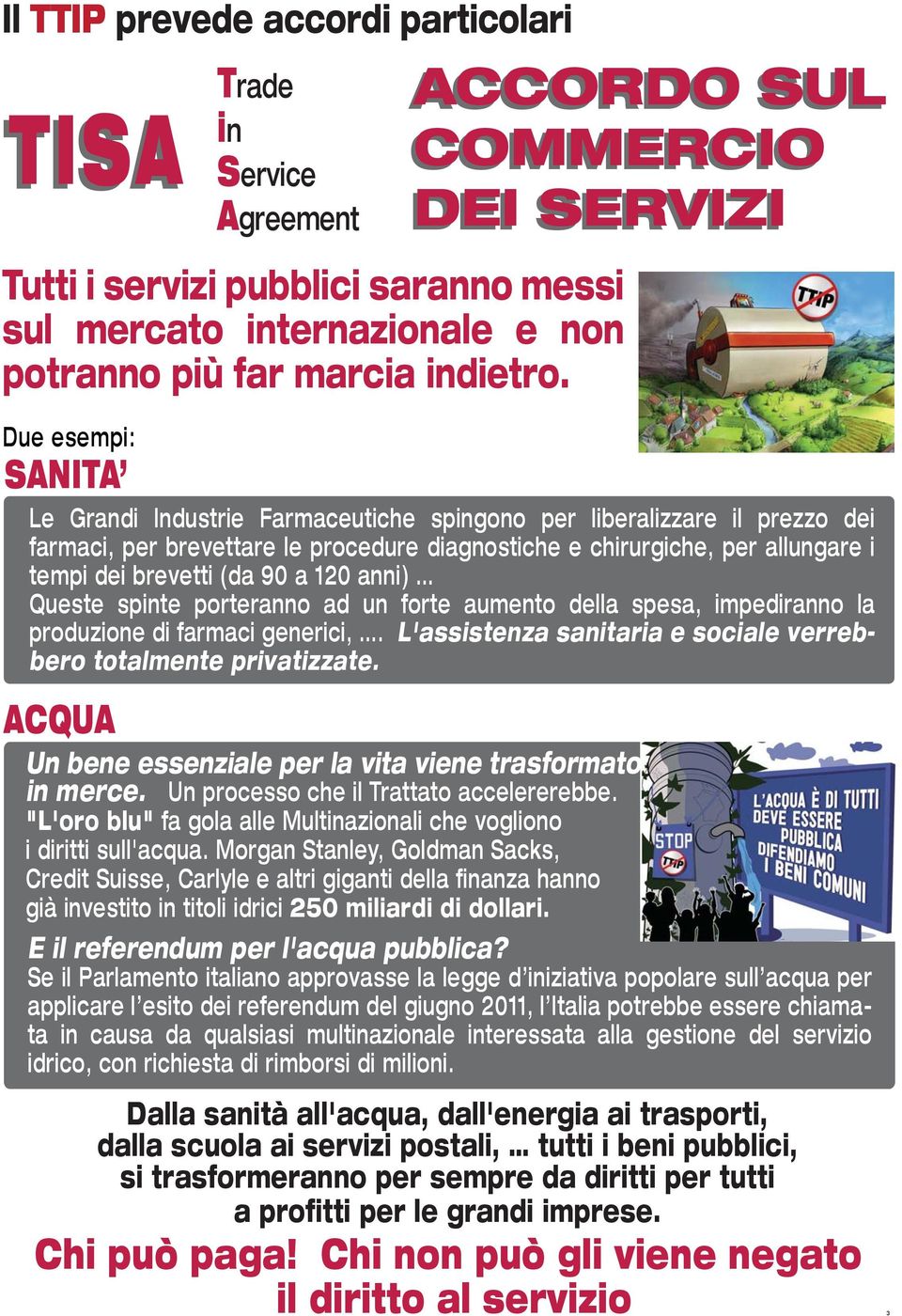 Il TTIP prevede accordi particolari

TISA

Trade
in
Service
Agreement

ACCORDO SUL COMMERCIO DEI SERVIZI

Tutti i servizi pubblici saranno messi sul mercato internazionale e non potranno più far marcia indietro.

TTIP

Due esempi:

SANITA'

Le Grandi Industrie Farmaceutiche spingono per liberalizzare il prezzo dei farmaci, per brevettare le procedure diagnostiche e chirurgiche, per allungare i tempi dei brevetti (da 90 a 120 anni) ...
Queste spinte porteranno ad un forte aumento della spesa, impediranno la produzione di farmaci generici, .... L'assistenza sanitaria e sociale verrebbero totalmente privatizzate.

ACQUA

Un bene essenziale per la vita viene trasformato in merce. Un processo che il Trattato accelererebbe. "L'oro blu" fa gola alle Multinazionali che vogliono i diritti sull'acqua. Morgan Stanley, Goldman Sacks, Credit Suisse, Carlyle e altri giganti della finanza hanno già investito in titoli idrici 250 miliardi di dollari.

STOP TTIP

L'ACQUA È DI TUTTI DEVE ESSERE PUBBLICA DIFENDIAMO I BENI COMUNI

E il referendum per l'acqua pubblica?
Se il Parlamento italiano approvasse la legge d'iniziativa popolare sull'acqua per applicare l'esito dei referendum del giugno 2011, l'Italia potrebbe essere chiamata in causa da qualsiasi multinazionale interessata alla gestione del servizio idrico, con richiesta di rimborsi di milioni.

Dalla sanità all'acqua, dall'energia ai trasporti, dalla scuola ai servizi postali, ... tutti i beni pubblici, si trasformeranno per sempre da diritti per tutti a profitti per le grandi imprese.

Chi può paga! Chi non può gli viene negato il diritto al servizio

3